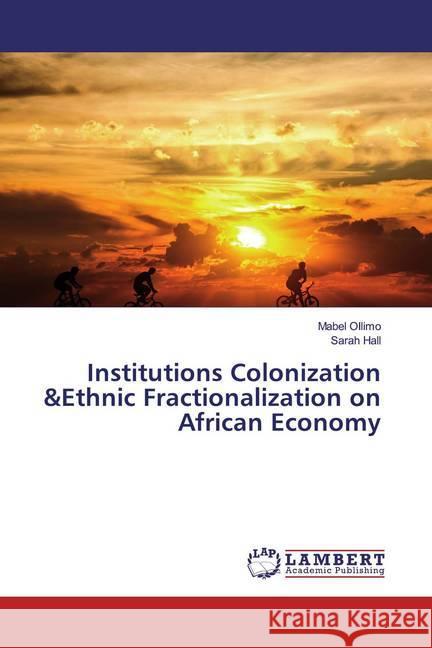 Mabel Ollimo
Sarah Hall

Institutions Colonization &Ethnic Fractionalization on African Economy

LAP LAMBERT Academic Publishing